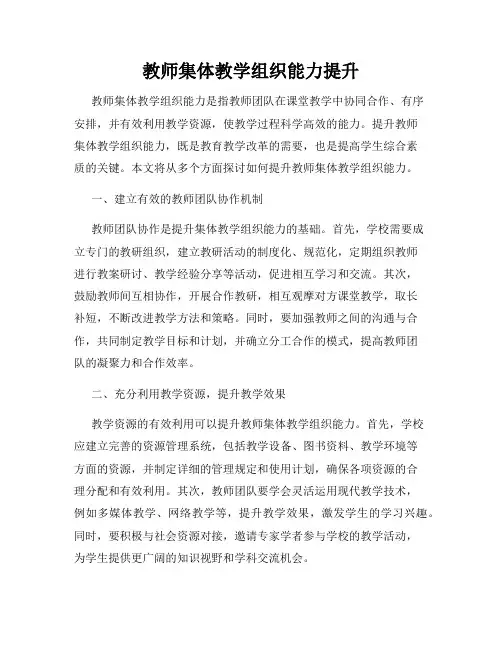 教师集体教学组织能力提升

教师集体教学组织能力是指教师团队在课堂教学中协同合作、有序安排，并有效利用教学资源，使教学过程科学高效的能力。提升教师集体教学组织能力，既是教育教学改革的需要，也是提高学生综合素质的关键。本文将从多个方面探讨如何提升教师集体教学组织能力。

一、建立有效的教师团队协作机制

教师团队协作是提升集体教学组织能力的基础。首先，学校需要成立专门的教研组织，建立教研活动的制度化、规范化，定期组织教师进行教案研讨、教学经验分享等活动，促进相互学习和交流。其次，鼓励教师间互相协作，开展合作教研，相互观摩对方课堂教学，取长补短，不断改进教学方法和策略。同时，要加强教师之间的沟通与合作，共同制定教学目标和计划，并确立分工合作的模式，提高教师团队的凝聚力和合作效率。

二、充分利用教学资源，提升教学效果

教学资源的有效利用可以提升教师集体教学组织能力。首先，学校应建立完善的资源管理系统，包括教学设备、图书资料、教学环境等方面的资源，并制定详细的管理规定和使用计划，确保各项资源的合理分配和有效利用。其次，教师团队要学会灵活运用现代教学技术，例如多媒体教学、网络教学等，提升教学效果，激发学生的学习兴趣。同时，要积极与社会资源对接，邀请专家学者参与学校的教学活动，为学生提供更广阔的知识视野和学科交流机会。